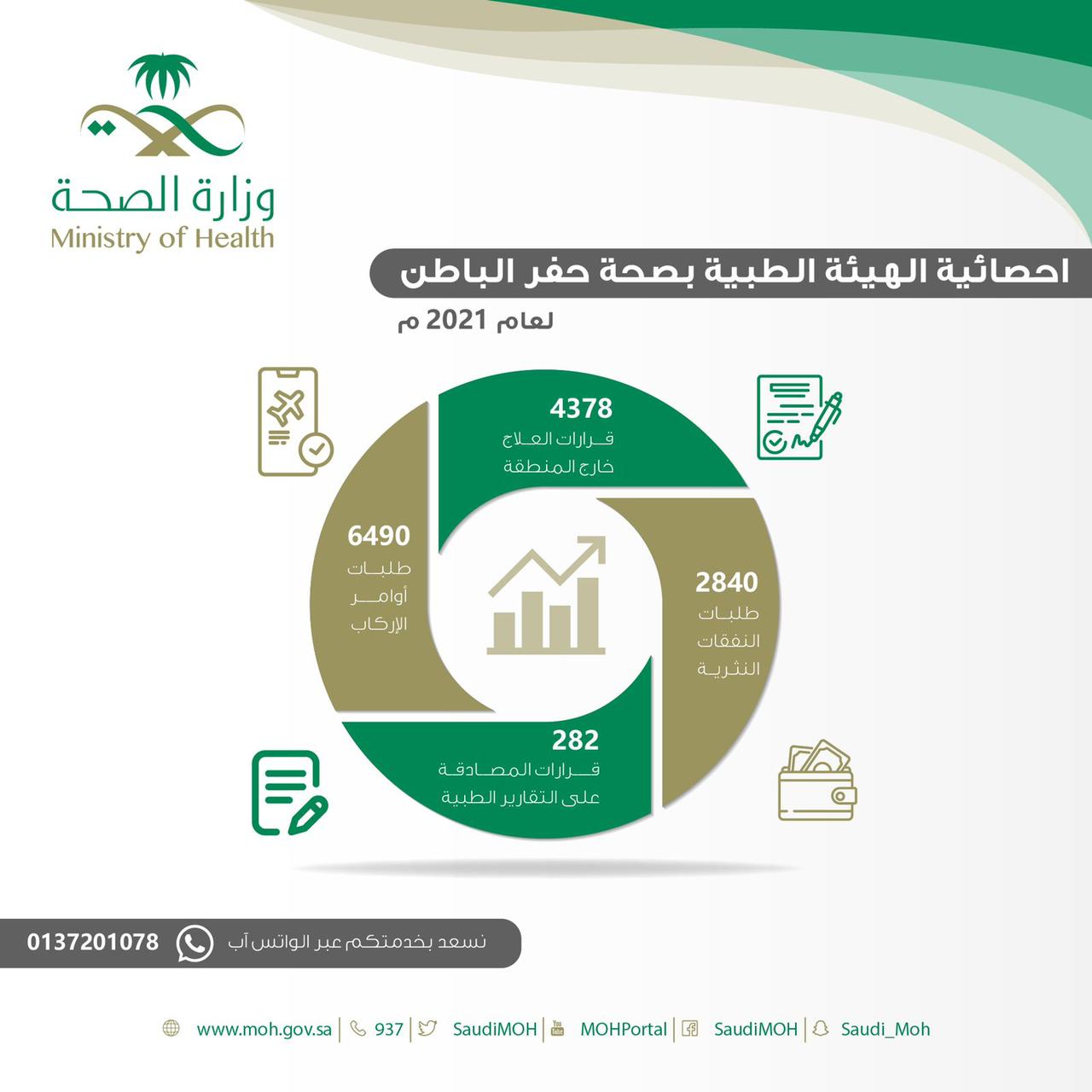 وزارة الصحة
Ministry of Health

احصائية الهيئة الطبية بصحة حفر الباطن
لعام 2021 م

4378
قرارات العلاج خارج المنطقة

2840
طلبات النفقات النثرية

282
قرارات المصادقة على التقارير الطبية

6490
طلبات أوامر الإركاب

نسعد بخدمتكم عبر الواتس آب 0137201078

www.moh.gov.sa | 937 | SaudiMOH | MOHPortal | SaudiMOH | Saudi_Moh